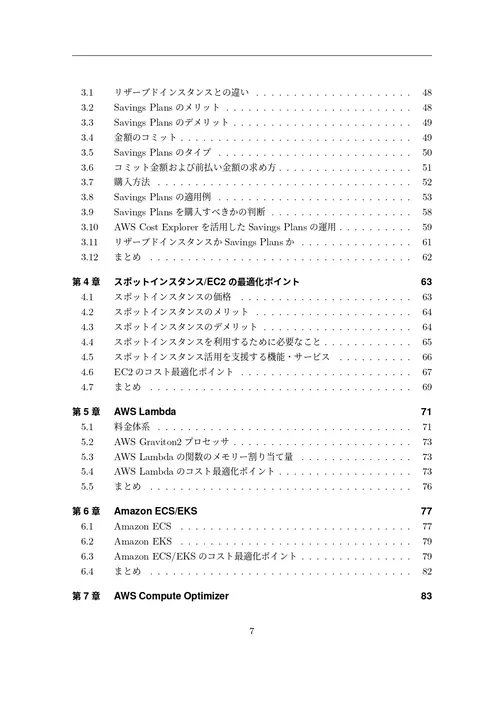 3.1 リザーブドインスタンスとの違い 48
3.2 Savings Plansのメリット 48
3.3 Savings Plansのデメリット 49
3.4 金額のコミット 49
3.5 Savings Plansのタイプ 50
3.6 コミット金額および前払い金額の求め方 51
3.7 購入方法 52
3.8 Savings Plansの適用例 53
3.9 Savings Plansを購入すべきかの判断 58
3.10 AWS Cost Explorerを活用したSavings Plansの運用 59
3.11 リザーブドインスタンスかSavings Plansか 61
3.12 まとめ 62

第4章 スポットインスタンス/EC2の最適化ポイント 63
4.1 スポットインスタンスの価格 63
4.2 スポットインスタンスのメリット 64
4.3 スポットインスタンスのデメリット 64
4.4 スポットインスタンスを利用するために必要なこと 65
4.5 スポットインスタンス活用を支援する機能・サービス 66
4.6 EC2のコスト最適化ポイント 67
4.7 まとめ 69

第5章 AWS Lambda 71
5.1 料金体系 71
5.2 AWS Graviton2プロセッサ 73
5.3 AWS Lambdaの関数のメモリー割り当て量 73
5.4 AWS Lambdaのコスト最適化ポイント 73
5.5 まとめ 76

第6章 Amazon ECS/EKS 77
6.1 Amazon ECS 77
6.2 Amazon EKS 79
6.3 Amazon ECS/EKSのコスト最適化ポイント 79
6.4 まとめ 82

第7章 AWS Compute Optimizer 83

7